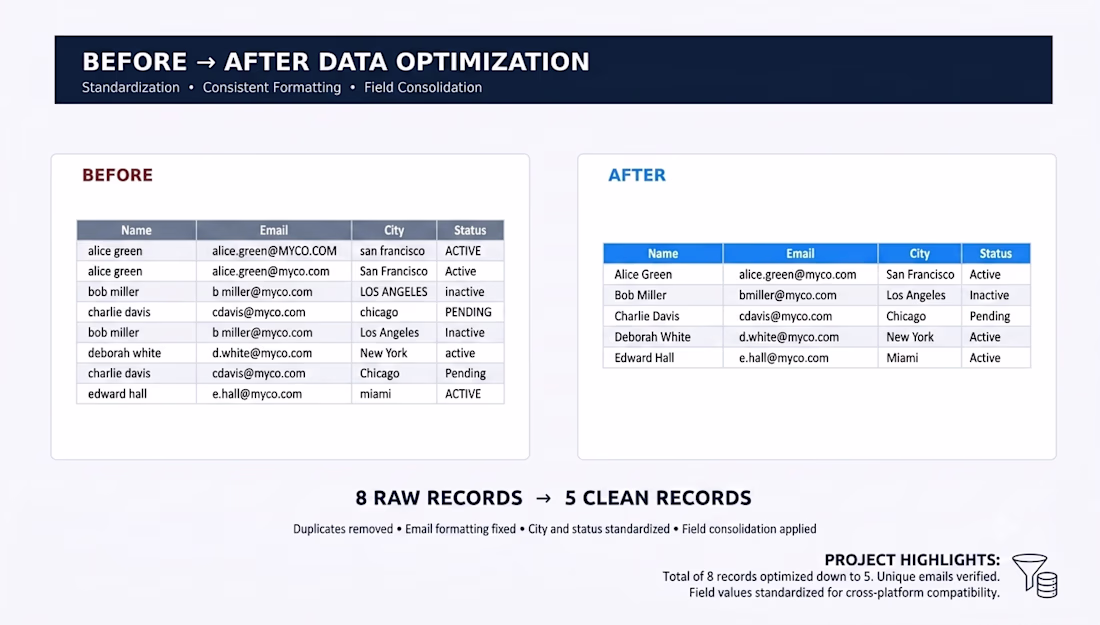 BEFORE → AFTER DATA OPTIMIZATION

Standardization • Consistent Formatting • Field Consolidation

BEFORE

| Name | Email | City | Status |
|---|---|---|---|
| alice green | alice.green@MYCO.COM | san francisco | ACTIVE |
| alice green | alice.green@myco.com | San Francisco | Active |
| bob miller | b miller@myco.com | LOS ANGELES | inactive |
| charlie davis | cdavis@myco.com | chicago | PENDING |
| bob miller | b miller@myco.com | Los Angeles | Inactive |
| deborah white | d.white@myco.com | New York | active |
| charlie davis | cdavis@myco.com | Chicago | Pending |
| edward hall | e.hall@myco.com | miami | ACTIVE |

AFTER

| Name | Email | City | Status |
|---|---|---|---|
| Alice Green | alice.green@myco.com | San Francisco | Active |
| Bob Miller | bmiller@myco.com | Los Angeles | Inactive |
| Charlie Davis | cdavis@myco.com | Chicago | Pending |
| Deborah White | d.white@myco.com | New York | Active |
| Edward Hall | e.hall@myco.com | Miami | Active |

8 RAW RECORDS → 5 CLEAN RECORDS

Duplicates removed • Email formatting fixed • City and status standardized • Field consolidation applied

PROJECT HIGHLIGHTS:
Total of 8 records optimized down to 5. Unique emails verified.
Field values standardized for cross-platform compatibility.